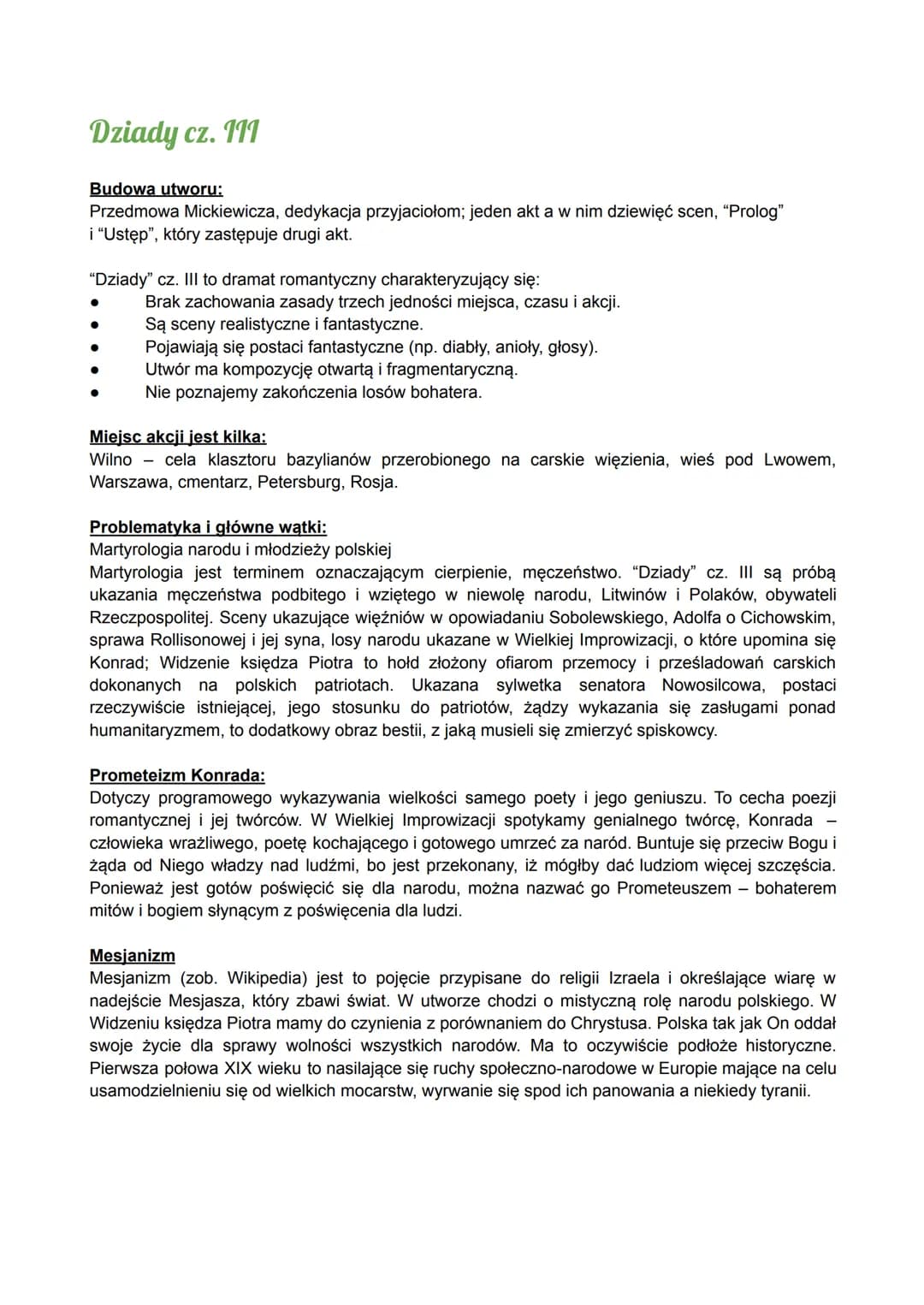 Dziady cz. III

Budowa utworu:
Przedmowa Mickiewicza, dedykacja przyjaciołom; jeden akt a w nim dziewięć scen, “Prolog” i “Ustęp”, który zastępuje drugi akt.

“Dziady” cz. III to dramat romantyczny charakteryzujący się:
● Brak zachowania zasady trzech jedności miejsca, czasu i akcji.
● Są sceny realistyczne i fantastyczne.
● Pojawiają się postaci fantastyczne (np. diabły, anioły, głosy).
● Utwór ma kompozycję otwartą i fragmentaryczną.
● Nie poznajemy zakończenia losów bohatera.

Miejsc akcji jest kilka:
Wilno – cela klasztoru bazylianów przerobionego na carskie więzienia, wieś pod Lwowem, Warszawa, cmentarz, Petersburg, Rosja.

Problematyka i główne wątki:
Martyrologia narodu i młodzieży polskiej
Martyrologia jest terminem oznaczającym cierpienie, męczeństwo. “Dziady” cz. III są próbą ukazania męczeństwa podbitego i wziętego w niewolę narodu, Litwinów i Polaków, obywateli Rzeczpospolitej. Sceny ukazujące więźniów w opowiadaniu Sobolewskiego, Adolfa o Cichowskim, sprawa Rollisonowej i jej syna, losy narodu ukazane w Wielkiej Improwizacji, o które upomina się Konrad; Widzenie księdza Piotra to hołd złożony ofiarom przemocy i prześladowań carskich dokonanych na polskich patriotach. Ukazana sylwetka senatora Nowosilcowa, postaci rzeczywiście istniejącej, jego stosunku do patriotów, żądzy wykazania się zasługami ponad humanitaryzmem, to dodatkowy obraz bestii, z jaką musieli się zmierzyć spiskowcy.

Prometeizm Konrada:
Dotyczy programowego wykazywania wielkości samego poety i jego geniuszu. To cecha poezji romantycznej i jej twórców. W Wielkiej Improwizacji spotykamy genialnego twórcę, Konrada – człowieka wrażliwego, poetę kochającego i gotowego umrzeć za naród. Buntuje się przeciw Bogu i żąda od Niego władzy nad ludźmi, bo jest przekonany, iż mógłby dać ludziom więcej szczęścia. Ponieważ jest gotów poświęcić się dla narodu, można nazwać go Prometeuszem – bohaterem mitów i bogiem słynącym z poświęcenia dla ludzi.

Mesjanizm
Mesjanizm (zob. Wikipedia) jest to pojęcie przypisane do religii Izraela i określające wiarę w nadejście Mesjasza, który zbawi świat. W utworze chodzi o mistyczną rolę narodu polskiego. W Widzeniu księdza Piotra mamy do czynienia z porównaniem do Chrystusa. Polska tak jak On oddał swoje życie dla sprawy wolności wszystkich narodów. Ma to oczywiście podłoże historyczne. Pierwsza połowa XIX wieku to nasilające się ruchy społeczno-narodowe w Europie mające na celu usamodzielnieniu się od wielkich mocarstw, wyrwanie się spod ich panowania a niekiedy tyranii.